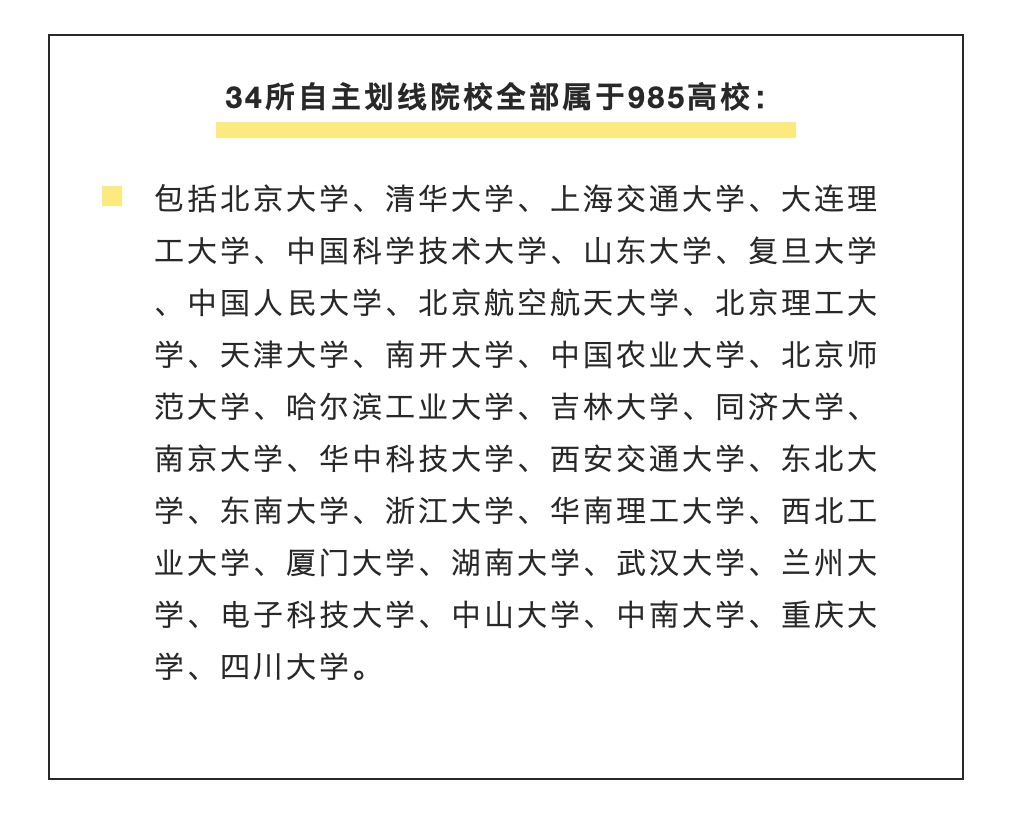 34所自主划线院校全部属于985高校：

包括北京大学、清华大学、上海交通大学、大连理工大学、中国科学技术大学、山东大学、复旦大学、中国人民大学、北京航空航天大学、北京理工大学、天津大学、南开大学、中国农业大学、北京师范大学、哈尔滨工业大学、吉林大学、同济大学、南京大学、华中科技大学、西安交通大学、东北大学、东南大学、浙江大学、华南理工大学、西北工业大学、厦门大学、湖南大学、武汉大学、兰州大学、电子科技大学、中山大学、中南大学、重庆大学、四川大学。